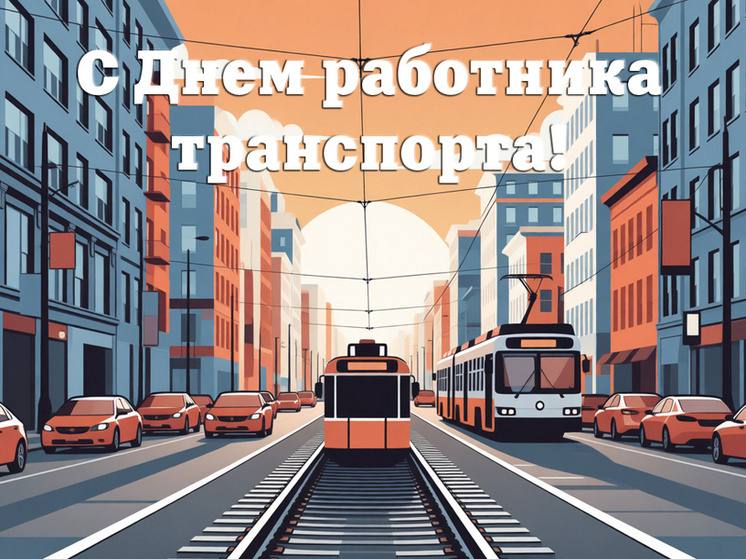 С Днем работника транспорта!